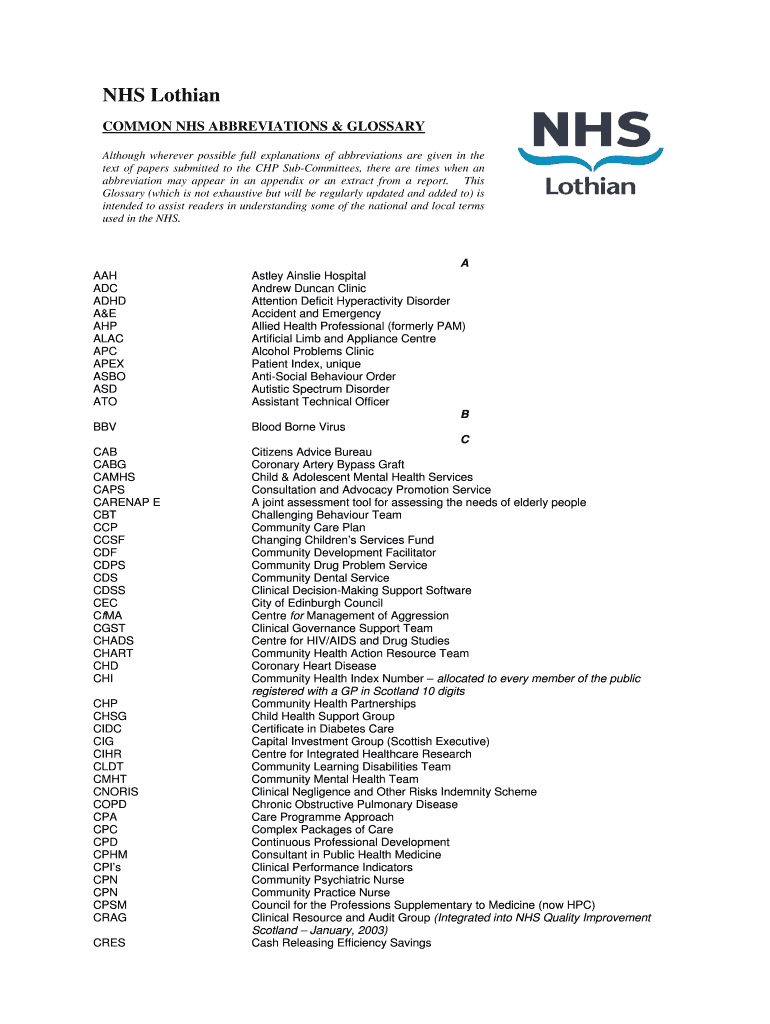 NHS Lothian

COMMON NHS ABBREVIATIONS & GLOSSARY

NHS
Lothian

Although wherever possible full explanations of abbreviations are given in the text of papers submitted to the CHP Sub-Committees, there are times when an abbreviation may appear in an appendix or an extract from a report. This Glossary (which is not exhaustive but will be regularly updated and added to) is intended to assist readers in understanding some of the national and local terms used in the NHS.

A

| | |
|---|---|
| AAH | Astley Ainslie Hospital |
| ADC | Andrew Duncan Clinic |
| ADHD | Attention Deficit Hyperactivity Disorder |
| A&E | Accident and Emergency |
| AHP | Allied Health Professional (formerly PAM) |
| ALAC | Artificial Limb and Appliance Centre |
| APC | Alcohol Problems Clinic |
| APEX | Patient Index, unique |
| ASBO | Anti-Social Behaviour Order |
| ASD | Autistic Spectrum Disorder |
| ATO | Assistant Technical Officer |

B

| | |
|---|---|
| BBV | Blood Borne Virus |

C

| | |
|---|---|
| CAB | Citizens Advice Bureau |
| CABG | Coronary Artery Bypass Graft |
| CAMHS | Child & Adolescent Mental Health Services |
| CAPS | Consultation and Advocacy Promotion Service |
| CARENAP E | A joint assessment tool for assessing the needs of elderly people |
| CBT | Challenging Behaviour Team |
| CCP | Community Care Plan |
| CCSF | Changing Children's Services Fund |
| CDF | Community Development Facilitator |
| CDPS | Community Drug Problem Service |
| CDS | Community Dental Service |
| CDSS | Clinical Decision-Making Support Software |
| CEC | City of Edinburgh Council |
| CfMA | Centre for Management of Aggression |
| CGST | Clinical Governance Support Team |
| CHADS | Centre for HIV/AIDS and Drug Studies |
| CHART | Community Health Action Resource Team |
| CHD | Coronary Heart Disease |
| CHI | Community Health Index Number – allocated to every member of the public registered with a GP in Scotland 10 digits |
| CHP | Community Health Partnerships |
| CHSG | Child Health Support Group |
| CIDC | Certificate in Diabetes Care |
| CIG | Capital Investment Group (Scottish Executive) |
| CIHR | Centre for Integrated Healthcare Research |
| CLDT | Community Learning Disabilities Team |
| CMHT | Community Mental Health Team |
| CNORIS | Clinical Negligence and Other Risks Indemnity Scheme |
| COPD | Chronic Obstructive Pulmonary Disease |
| CPA | Care Programme Approach |
| CPC | Complex Packages of Care |
| CPD | Continuous Professional Development |
| CPHM | Consultant in Public Health Medicine |
| CPI's | Clinical Performance Indicators |
| CPN | Community Psychiatric Nurse |
| CPN | Community Practice Nurse |
| CPSM | Council for the Professions Supplementary to Medicine (now HPC) |
| CRAG | Clinical Resource and Audit Group (Integrated into NHS Quality Improvement Scotland – January, 2003) |
| CRES | Cash Releasing Efficiency Savings |